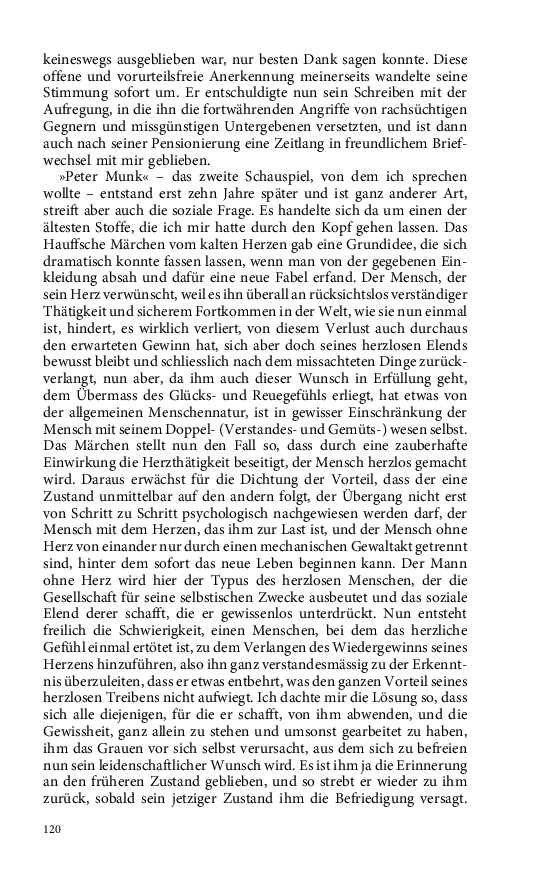 keineswegs ausgeblieben war, nur besten Dank sagen konnte. Diese offene und vorurteilsfreie Anerkennung meinerseits wandelte seine Stimmung sofort um. Er entschuldigte nun sein Schreiben mit der Aufregung, in die ihn die fortwährenden Angriffe von rachsüchtigen Gegnern und missgünstigen Untergebenen versetzten, und ist dann auch nach seiner Pensionierung eine Zeitlang in freundlichem Briefwechsel mit mir geblieben.

»Peter Munk« – das zweite Schauspiel, von dem ich sprechen wollte – entstand erst zehn Jahre später und ist ganz anderer Art, streift aber auch die soziale Frage. Es handelte sich da um einen der ältesten Stoffe, die ich mir hatte durch den Kopf gehen lassen. Das Hauffsche Märchen vom kalten Herzen gab eine Grundidee, die sich dramatisch konnte fassen lassen, wenn man von der gegebenen Einkleidung absah und dafür eine neue Fabel erfand. Der Mensch, der sein Herz verwünscht, weil es ihn überall an rücksichtslos verständiger Thätigkeit und sicherem Fortkommen in der Welt, wie sie nun einmal ist, hindert, es wirklich verliert, von diesem Verlust auch durchaus den erwarteten Gewinn hat, sich aber doch seines herzlosen Elends bewusst bleibt und schliesslich nach dem missachteten Dinge zurückverlangt, nun aber, da ihm auch dieser Wunsch in Erfüllung geht, dem Übermass des Glücks- und Reuegefühls erliegt, hat etwas von der allgemeinen Menschennatur, ist in gewisser Einschränkung der Mensch mit seinem Doppel- (Verstandes- und Gemüts-) wesen selbst. Das Märchen stellt nun den Fall so, dass durch eine zauberhafte Einwirkung die Herzthätigkeit beseitigt, der Mensch herzlos gemacht wird. Daraus erwächst für die Dichtung der Vorteil, dass der eine Zustand unmittelbar auf den andern folgt, der Übergang nicht erst von Schritt zu Schritt psychologisch nachgewiesen werden darf, der Mensch mit dem Herzen, das ihm zur Last ist, und der Mensch ohne Herz von einander nur durch einen mechanischen Gewaltakt getrennt sind, hinter dem sofort das neue Leben beginnen kann. Der Mann ohne Herz wird hier der Typus des herzlosen Menschen, der die Gesellschaft für seine selbstischen Zwecke ausbeutet und das soziale Elend derer schafft, die er gewissenlos unterdrückt. Nun entsteht freilich die Schwierigkeit, einen Menschen, bei dem das herzliche Gefühl einmal ertötet ist, zu dem Verlangen des Wiedergewinns seines Herzens hinzuführen, also ihn ganz verstandesmässig zu der Erkenntnis überzuleiten, dass er etwas entbehrt, was den ganzen Vorteil seines herzlosen Treibens nicht aufwiegt. Ich dachte mir die Lösung so, dass sich alle diejenigen, für die er schafft, von ihm abwenden, und die Gewissheit, ganz allein zu stehen und umsonst gearbeitet zu haben, ihm das Grauen vor sich selbst verursacht, aus dem sich zu befreien nun sein leidenschaftlicher Wunsch wird. Es ist ihm ja die Erinnerung an den früheren Zustand geblieben, und so strebt er wieder zu ihm zurück, sobald sein jetziger Zustand ihm die Befriedigung versagt.

120